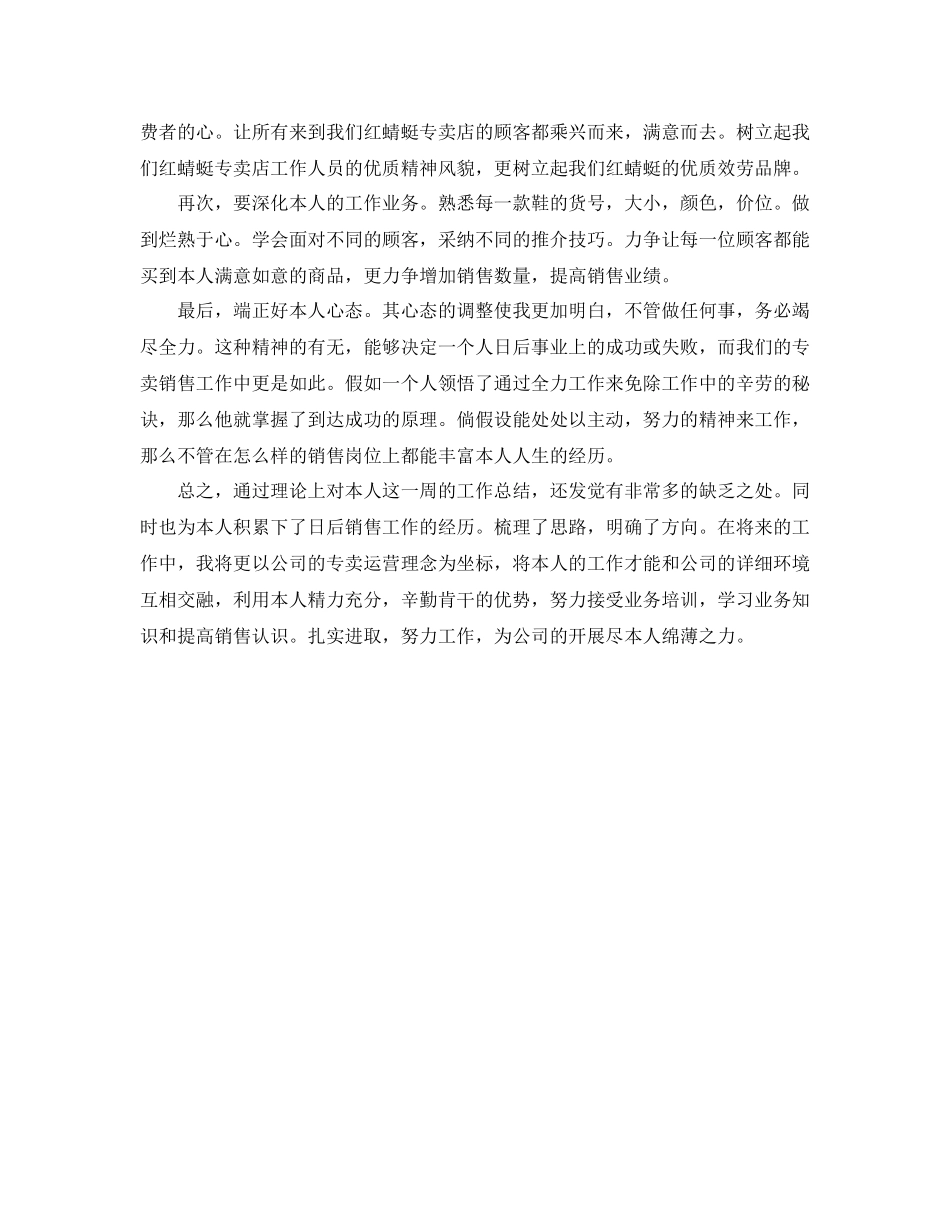 费者的心。让所有来到我们红蜻蜓专卖店的顾客都乘兴而来，满意而去。树立起我们红蜻蜓专卖店工作人员的优质精神风貌，更树立起我们红蜻蜓的优质效劳品牌。

再次，要深化本人的工作业务。熟悉每一款鞋的货号，大小，颜色，价位。做到烂熟于心。学会面对不同的顾客，采纳不同的推介技巧。力争让每一位顾客都能买到本人满意如意的商品，更力争增加销售数量，提高销售业绩。

最后，端正好本人心态。其心态的调整使我更加明白，不管做任何事，务必竭尽全力。这种精神的有无，能够决定一个人日后事业上的成功或失败，而我们的专卖销售工作中更是如此。假如一个人领悟了通过全力工作来免除工作中的辛劳的秘诀，那么他就掌握了到达成功的原理。倘假设能处处以主动，努力的精神来工作，那么不管在怎么样的销售岗位上都能丰富本人人生的经历。

总之，通过理论上对本人这一周的工作总结，还发觉有非常多的缺乏之处。同时也为本人积累下了日后销售工作的经历。梳理了思路，明确了方向。在将来的工作中，我将更以公司的专卖运营理念为坐标，将本人的工作才能和公司的详细环境互相交融，利用本人精力充分，辛勤肯干的优势，努力接受业务培训，学习业务知识和提高销售认识。扎实进取，努力工作，为公司的开展尽本人绵薄之力。